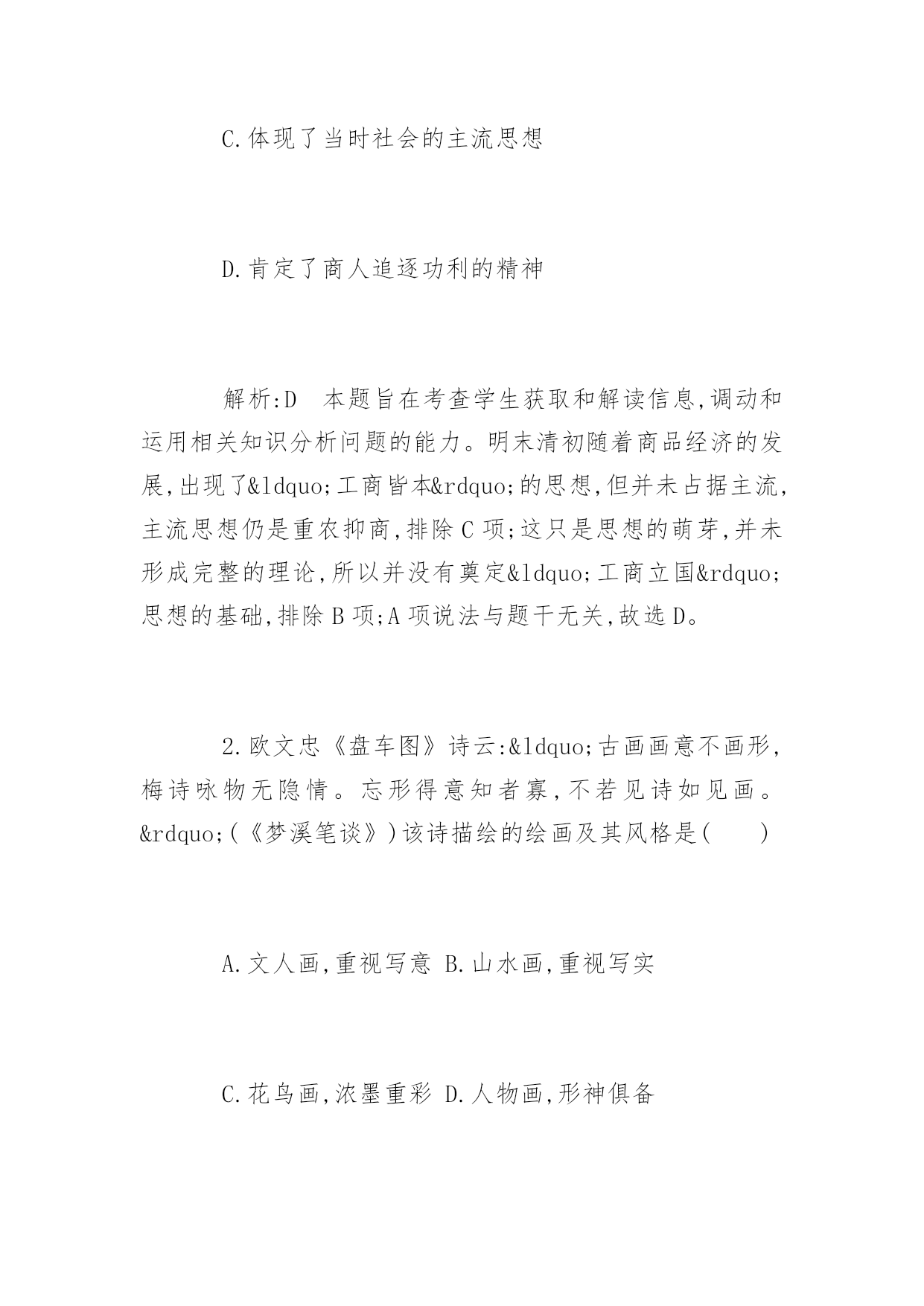 C.体现了当时社会的主流思想

D.肯定了商人追逐功利的精神

解析:D　本题旨在考查学生获取和解读信息,调动和运用相关知识分析问题的能力。明末清初随着商品经济的发展,出现了&ldquo;工商皆本&rdquo;的思想,但并未占据主流,主流思想仍是重农抑商,排除C项;这只是思想的萌芽,并未形成完整的理论,所以并没有奠定&ldquo;工商立国&rdquo;思想的基础,排除B项;A项说法与题干无关,故选D。

2.欧文忠《盘车图》诗云:&ldquo;古画画意不画形,梅诗咏物无隐情。忘形得意知者寡,不若见诗如见画。&rdquo;(《梦溪笔谈》)该诗描绘的绘画及其风格是(　　)

A.文人画,重视写意 B.山水画,重视写实

C.花鸟画,浓墨重彩 D.人物画,形神俱备